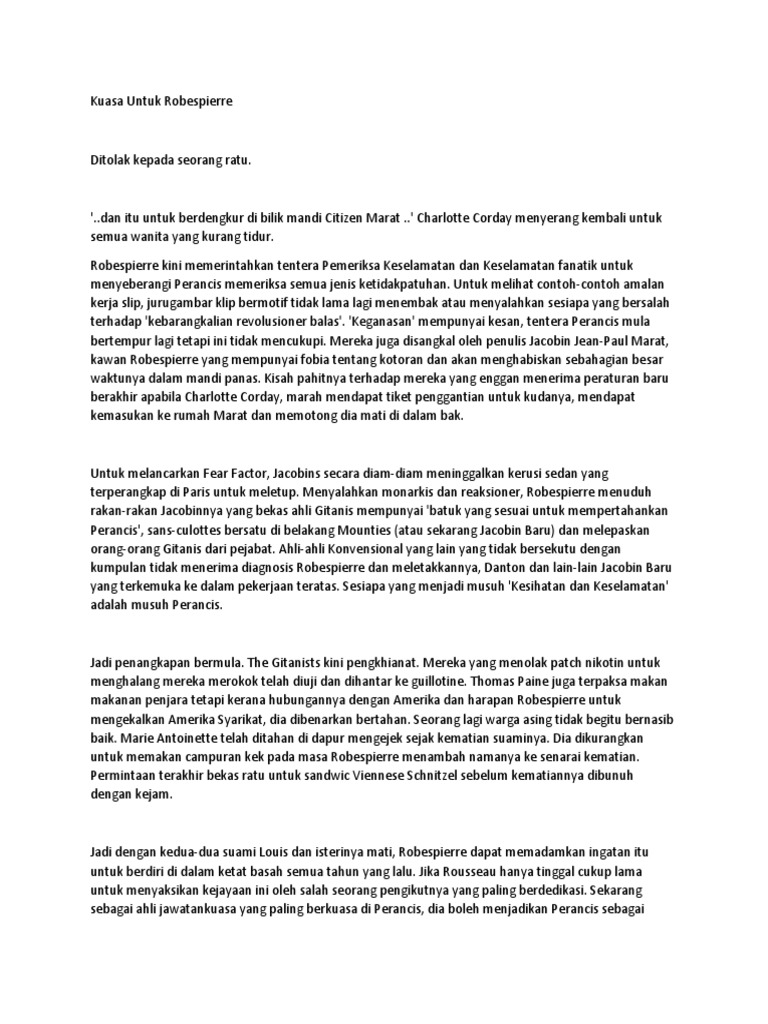 Kuasa Untuk Robespierre

Ditolak kepada seorang ratu.

'..dan itu untuk berdengkur di bilik mandi Citizen Marat ..' Charlotte Corday menyerang kembali untuk semua wanita yang kurang tidur.

Robespierre kini memerintahkan tentera Pemeriksa Keselamatan dan Keselamatan fanatik untuk menyeberangi Perancis memeriksa semua jenis ketidakpatuhan. Untuk melihat contoh-contoh amalan kerja slip, jurugambar klip bermotif tidak lama lagi menembak atau menyalahkan sesiapa yang bersalah terhadap 'kebarangkalian revolusioner balas'. 'Keganasan' mempunyai kesan, tentera Perancis mula bertempur lagi tetapi ini tidak mencukupi. Mereka juga disangkal oleh penulis Jacobin Jean-Paul Marat, kawan Robespierre yang mempunyai fobia tentang kotoran dan akan menghabiskan sebahagian besar waktunya dalam mandi panas. Kisah pahitnya terhadap mereka yang enggan menerima peraturan baru berakhir apabila Charlotte Corday, marah mendapat tiket penggantian untuk kudanya, mendapat kemasukan ke rumah Marat dan memotong dia mati di dalam bak.

Untuk melancarkan Fear Factor, Jacobins secara diam-diam meninggalkan kerusi sedan yang terperangkap di Paris untuk meletup. Menyalahkan monarkis dan reaksioner, Robespierre menuduh rakan-rakan Jacobinnya yang bekas ahli Gitanis mempunyai 'batuk yang sesuai untuk mempertahankan Perancis', sans-culottes bersatu di belakang Mounties (atau sekarang Jacobin Baru) dan melepaskan orang-orang Gitanis dari pejabat. Ahli-ahli Konvensional yang lain yang tidak bersekutu dengan kumpulan tidak menerima diagnosis Robespierre dan meletakkannya, Danton dan lain-lain Jacobin Baru yang terkemuka ke dalam pekerjaan teratas. Sesiapa yang menjadi musuh 'Kesihatan dan Keselamatan' adalah musuh Perancis.

Jadi penangkapan bermula. The Gitanists kini pengkhianat. Mereka yang menolak patch nikotin untuk menghalang mereka merokok telah diuji dan dihantar ke guillotine. Thomas Paine juga terpaksa makan makanan penjara tetapi kerana hubungannya dengan Amerika dan harapan Robespierre untuk mengekalkan Amerika Syarikat, dia dibenarkan bertahan. Seorang lagi warga asing tidak begitu bernasib baik. Marie Antoinette telah ditahan di dapur mengejek sejak kematian suaminya. Dia dikurangkan untuk memakan campuran kek pada masa Robespierre menambah namanya ke senarai kematian. Permintaan terakhir bekas ratu untuk sandwic Viennese Schnitzel sebelum kematiannya dibunuh dengan kejam.

Jadi dengan kedua-dua suami Louis dan isterinya mati, Robespierre dapat memadamkan ingatan itu untuk berdiri di dalam ketat basah semua tahun yang lalu. Jika Rousseau hanya tinggal cukup lama untuk menyaksikan kejayaan ini oleh salah seorang pengikutnya yang paling berdedikasi. Sekarang sebagai ahli jawatankuasa yang paling berkuasa di Perancis, dia boleh menjadikan Perancis sebagai